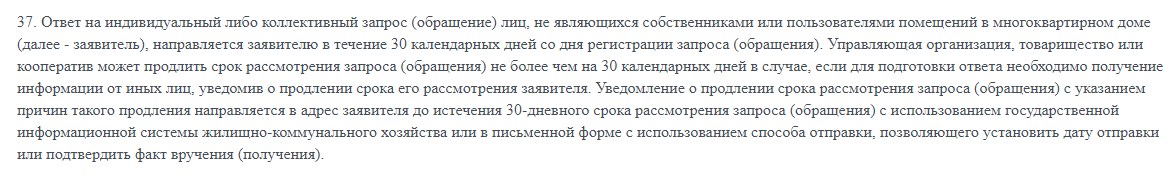 37. Ответ на индивидуальный либо коллективный запрос (обращение) лиц, не являющихся собственниками или пользователями помещений в многоквартирном доме (далее - заявитель), направляется заявителю в течение 30 календарных дней со дня регистрации запроса (обращения). Управляющая организация, товарищество или кооператив может продлить срок рассмотрения запроса (обращения) не более чем на 30 календарных дней в случае, если для подготовки ответа необходимо получение информации от иных лиц, уведомив о продлении срока его рассмотрения заявителя. Уведомление о продлении срока рассмотрения запроса (обращения) с указанием причин такого продления направляется в адрес заявителя до истечения 30-дневного срока рассмотрения запроса (обращения) с использованием государственной информационной системы жилищно-коммунального хозяйства или в письменной форме с использованием способа отправки, позволяющего установить дату отправки или подтвердить факт вручения (получения).